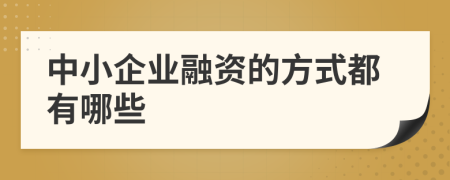 中小企业融资的方式都有哪些